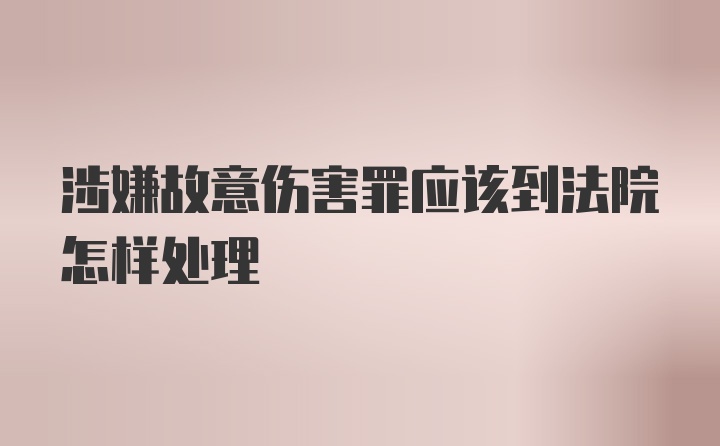 涉嫌故意伤害罪应该到法院怎样处理